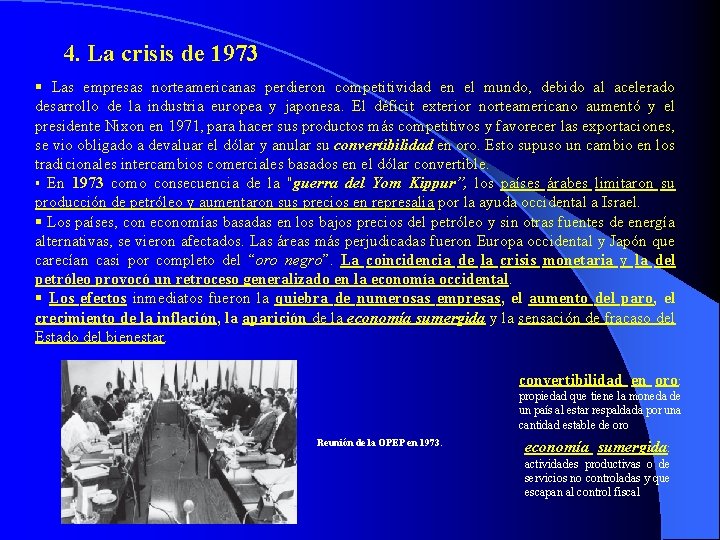 4. La crisis de 1973

▪ Las empresas norteamericanas perdieron competitividad en el mundo, debido al acelerado desarrollo de la industria europea y japonesa. El déficit exterior norteamericano aumentó y el presidente Nixon en 1971, para hacer sus productos más competitivos y favorecer las exportaciones, se vio obligado a devaluar el dólar y anular su convertibilidad en oro. Esto supuso un cambio en los tradicionales intercambios comerciales basados en el dólar convertible.

▪ En 1973 como consecuencia de la "guerra del Yom Kippur", los países árabes limitaron su producción de petróleo y aumentaron sus precios en represalia por la ayuda occidental a Israel.

▪ Los países, con economías basadas en los bajos precios del petróleo y sin otras fuentes de energía alternativas, se vieron afectados. Las áreas más perjudicadas fueron Europa occidental y Japón que carecían casi por completo del "oro negro". La coincidencia de la crisis monetaria y la del petróleo provocó un retroceso generalizado en la economía occidental.

▪ Los efectos inmediatos fueron la quiebra de numerosas empresas, el aumento del paro, el crecimiento de la inflación, la aparición de la economía sumergida y la sensación de fracaso del Estado del bienestar.

Reunión de la OPEP en 1973.

convertibilidad en oro: propiedad que tiene la moneda de un país al estar respaldada por una cantidad estable de oro

economía sumergida: actividades productivas o de servicios no controladas y que escapan al control fiscal